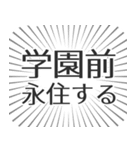 学園前
永住する